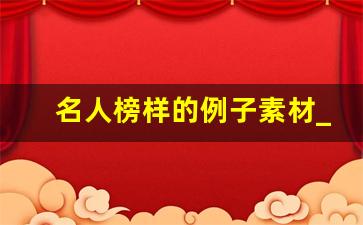 名人榜样的例子素材_